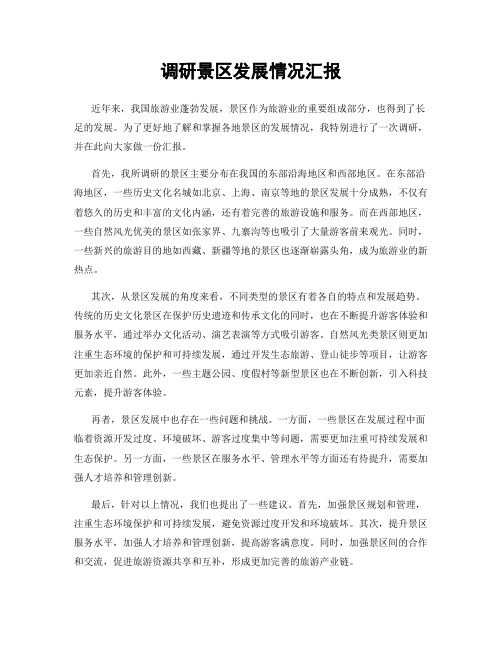 调研景区发展情况汇报

近年来，我国旅游业蓬勃发展，景区作为旅游业的重要组成部分，也得到了长足的发展。为了更好地了解和掌握各地景区的发展情况，我特别进行了一次调研，并在此向大家做一份汇报。

首先，我所调研的景区主要分布在我国的东部沿海地区和西部地区。在东部沿海地区，一些历史文化名城如北京、上海、南京等地的景区发展十分成熟，不仅有着悠久的历史和丰富的文化内涵，还有着完善的旅游设施和服务。而在西部地区，一些自然风光优美的景区如张家界、九寨沟等也吸引了大量游客前来观光。同时，一些新兴的旅游目的地如西藏、新疆等地的景区也逐渐崭露头角，成为旅游业的新热点。

其次，从景区发展的角度来看，不同类型的景区有着各自的特点和发展趋势。传统的历史文化景区在保护历史遗迹和传承文化的同时，也在不断提升游客体验和服务水平，通过举办文化活动、演艺表演等方式吸引游客。自然风光类景区则更加注重生态环境的保护和可持续发展，通过开发生态旅游、登山徒步等项目，让游客更加亲近自然。此外，一些主题公园、度假村等新型景区也在不断创新，引入科技元素，提升游客体验。

再者，景区发展中也存在一些问题和挑战。一方面，一些景区在发展过程中面临着资源开发过度、环境破坏、游客过度集中等问题，需要更加注重可持续发展和生态保护。另一方面，一些景区在服务水平、管理水平等方面还有待提升，需要加强人才培养和管理创新。

最后，针对以上情况，我们也提出了一些建议。首先，加强景区规划和管理，注重生态环境保护和可持续发展，避免资源过度开发和环境破坏。其次，提升景区服务水平，加强人才培养和管理创新，提高游客满意度。同时，加强景区间的合作和交流，促进旅游资源共享和互补，形成更加完善的旅游产业链。